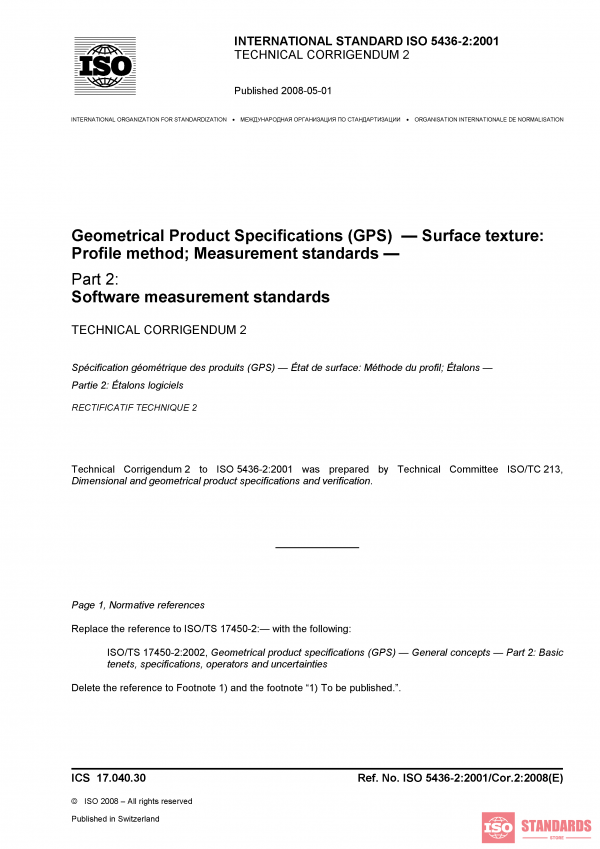 ISO

INTERNATIONAL STANDARD ISO 5436-2:2001
TECHNICAL CORRIGENDUM 2

Published 2008-05-01

INTERNATIONAL ORGANIZATION FOR STANDARDIZATION • МЕЖДУНАРОДНАЯ ОРГАНИЗАЦИЯ ПО СТАНДАРТИЗАЦИИ • ORGANISATION INTERNATIONALE DE NORMALISATION

Geometrical Product Specifications (GPS) — Surface texture: Profile method; Measurement standards —

Part 2:
Software measurement standards

TECHNICAL CORRIGENDUM 2

Spécification géométrique des produits (GPS) — État de surface: Méthode du profil; Étalons —

Partie 2: Étalons logiciels

RECTIFICATIF TECHNIQUE 2

Technical Corrigendum 2 to ISO 5436-2:2001 was prepared by Technical Committee ISO/TC 213, Dimensional and geometrical product specifications and verification.

Page 1, Normative references

Replace the reference to ISO/TS 17450-2:— with the following:

ISO/TS 17450-2:2002, Geometrical product specifications (GPS) — General concepts — Part 2: Basic tenets, specifications, operators and uncertainties

Delete the reference to Footnote 1) and the footnote "1) To be published.".

ICS 17.040.30

Ref. No. ISO 5436-2:2001/Cor.2:2008(E)

© ISO 2008 – All rights reserved

Published in Switzerland

ISO STANDARDS STORE